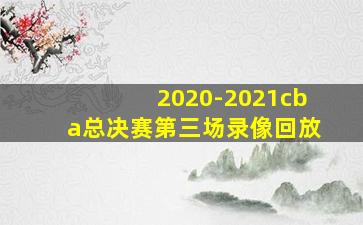 2020-2021cba总决赛第三场录像回放